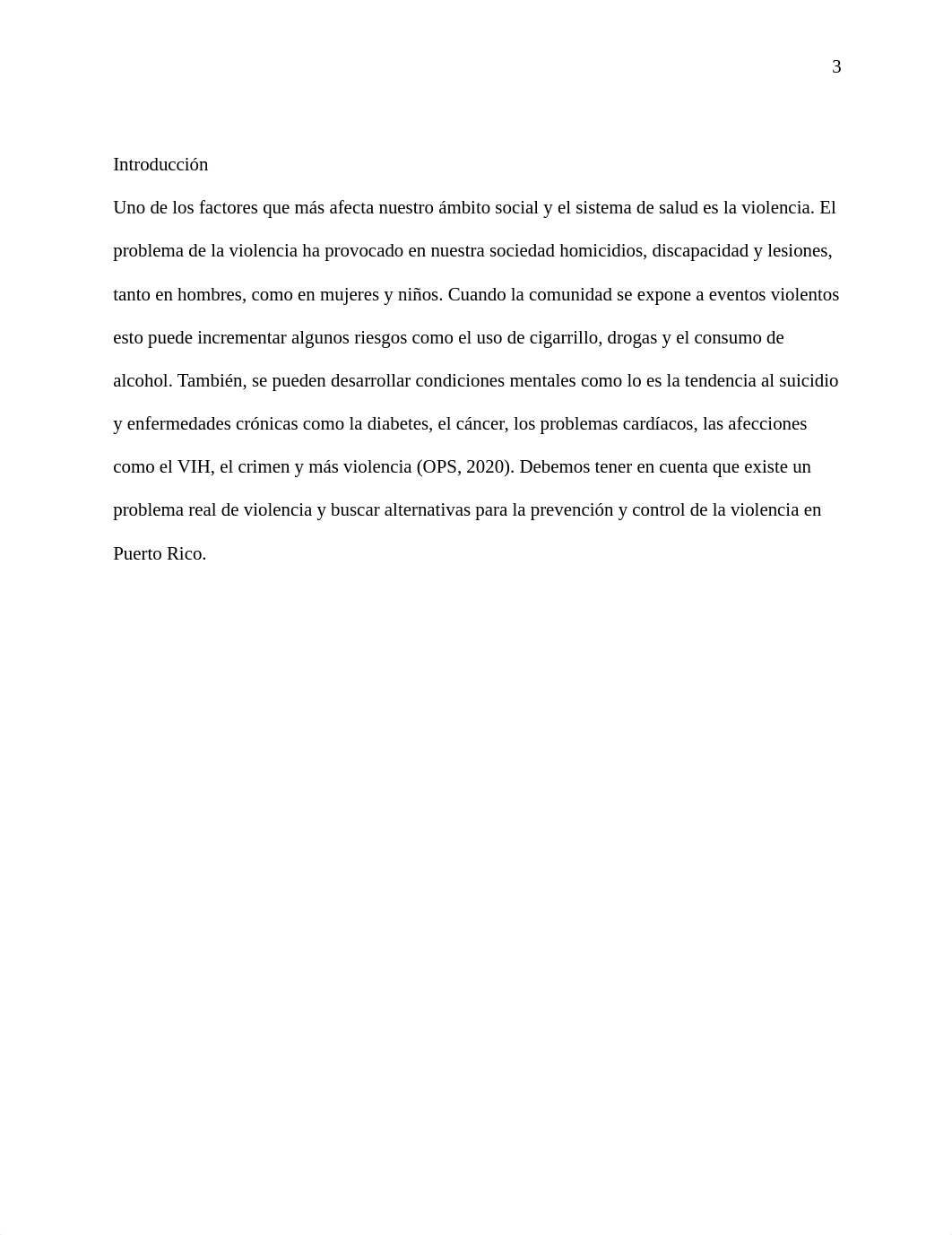 3

Introducción

Uno de los factores que más afecta nuestro ámbito social y el sistema de salud es la violencia. El problema de la violencia ha provocado en nuestra sociedad homicidios, discapacidad y lesiones, tanto en hombres, como en mujeres y niños. Cuando la comunidad se expone a eventos violentos esto puede incrementar algunos riesgos como el uso de cigarrillo, drogas y el consumo de alcohol. También, se pueden desarrollar condiciones mentales como lo es la tendencia al suicidio y enfermedades crónicas como la diabetes, el cáncer, los problemas cardíacos, las afecciones como el VIH, el crimen y más violencia (OPS, 2020). Debemos tener en cuenta que existe un problema real de violencia y buscar alternativas para la prevención y control de la violencia en Puerto Rico.